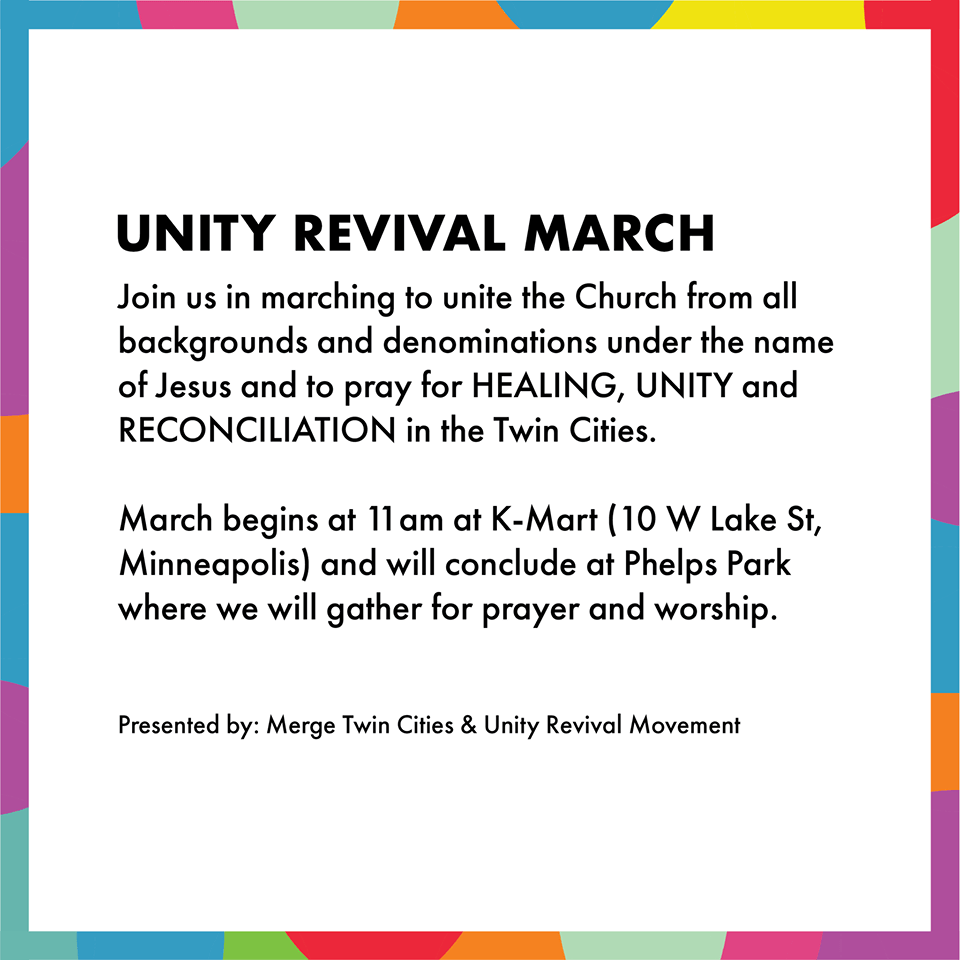 UNITY REVIVAL MARCH

Join us in marching to unite the Church from all backgrounds and denominations under the name of Jesus and to pray for HEALING, UNITY and RECONCILIATION in the Twin Cities.

March begins at 11am at K-Mart (10 W Lake St, Minneapolis) and will conclude at Phelps Park where we will gather for prayer and worship.

Presented by: Merge Twin Cities & Unity Revival Movement